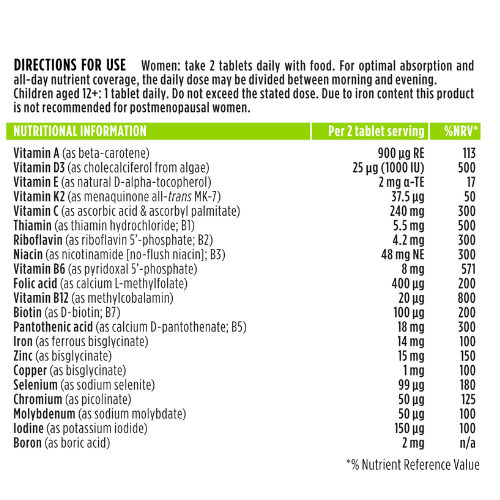 DIRECTIONS FOR USE Women: take 2 tablets daily with food. For optimal absorption and all-day nutrient coverage, the daily dose may be divided between morning and evening. Children aged 12+: 1 tablet daily. Do not exceed the stated dose. Due to iron content this product is not recommended for postmenopausal women.

| NUTRITIONAL INFORMATION | Per 2 tablet serving | %NRV* |
|---|---|---|
| Vitamin A (as beta-carotene) | 900 µg RE | 113 |
| Vitamin D3 (as cholecalciferol from algae) | 25 µg (1000 IU) | 500 |
| Vitamin E (as natural D-alpha-tocopherol) | 2 mg α-TE | 17 |
| Vitamin K2 (as menaquinone all-trans MK-7) | 37.5 µg | 50 |
| Vitamin C (as ascorbic acid & ascorbyl palmitate) | 240 mg | 300 |
| Thiamin (as thiamin hydrochloride; B1) | 5.5 mg | 500 |
| Riboflavin (as riboflavin 5'-phosphate; B2) | 4.2 mg | 300 |
| Niacin (as nicotinamide [no-flush niacin]; B3) | 48 mg NE | 300 |
| Vitamin B6 (as pyridoxal 5'-phosphate) | 8 mg | 571 |
| Folic acid (as calcium L-methylfolate) | 400 µg | 200 |
| Vitamin B12 (as methylcobalamin) | 20 µg | 800 |
| Biotin (as D-biotin; B7) | 100 µg | 200 |
| Pantothenic acid (as calcium D-pantothenate; B5) | 18 mg | 300 |
| Iron (as ferrous bisglycinate) | 14 mg | 100 |
| Zinc (as bisglycinate) | 15 mg | 150 |
| Copper (as bisglycinate) | 1 mg | 100 |
| Selenium (as sodium selenite) | 99 µg | 180 |
| Chromium (as picolinate) | 50 µg | 125 |
| Molybdenum (as sodium molybdate) | 50 µg | 100 |
| Iodine (as potassium iodide) | 150 µg | 100 |
| Boron (as boric acid) | 2 mg | n/a |

*% Nutrient Reference Value